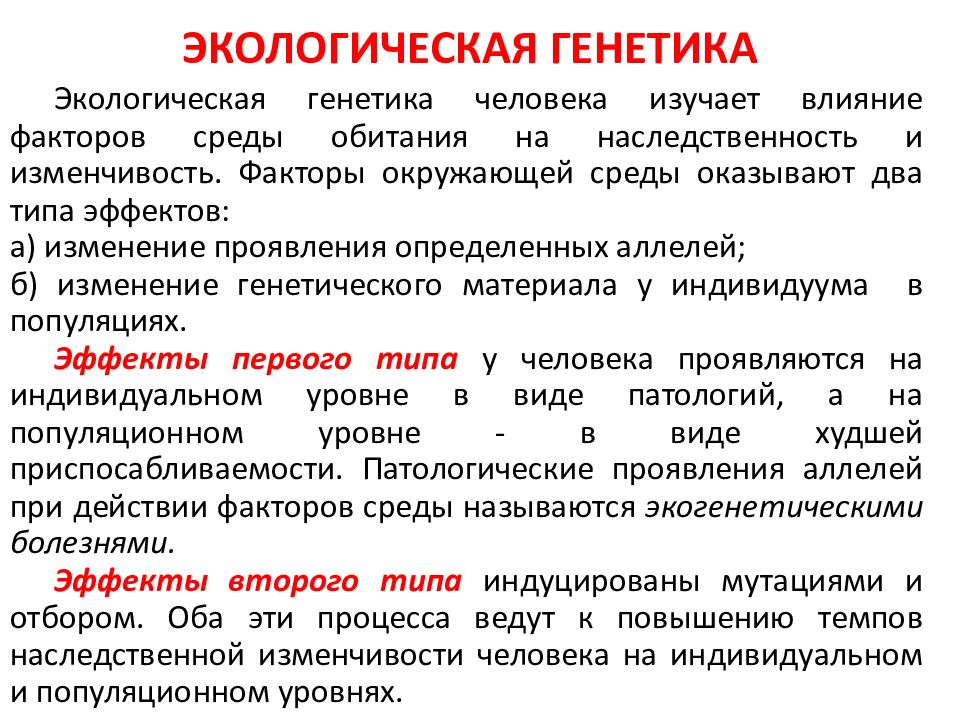 ЭКОЛОГИЧЕСКАЯ ГЕНЕТИКА

Экологическая генетика человека изучает влияние факторов среды обитания на наследственность и изменчивость. Факторы окружающей среды оказывают два типа эффектов:
а) изменение проявления определенных аллелей;
б) изменение генетического материала у индивидуума в популяциях.

Эффекты первого типа у человека проявляются на индивидуальном уровне в виде патологий, а на популяционном уровне - в виде худшей приспосабливаемости. Патологические проявления аллелей при действии факторов среды называются экогенетическими болезнями.

Эффекты второго типа индуцированы мутациями и отбором. Оба эти процесса ведут к повышению темпов наследственной изменчивости человека на индивидуальном и популяционном уровнях.